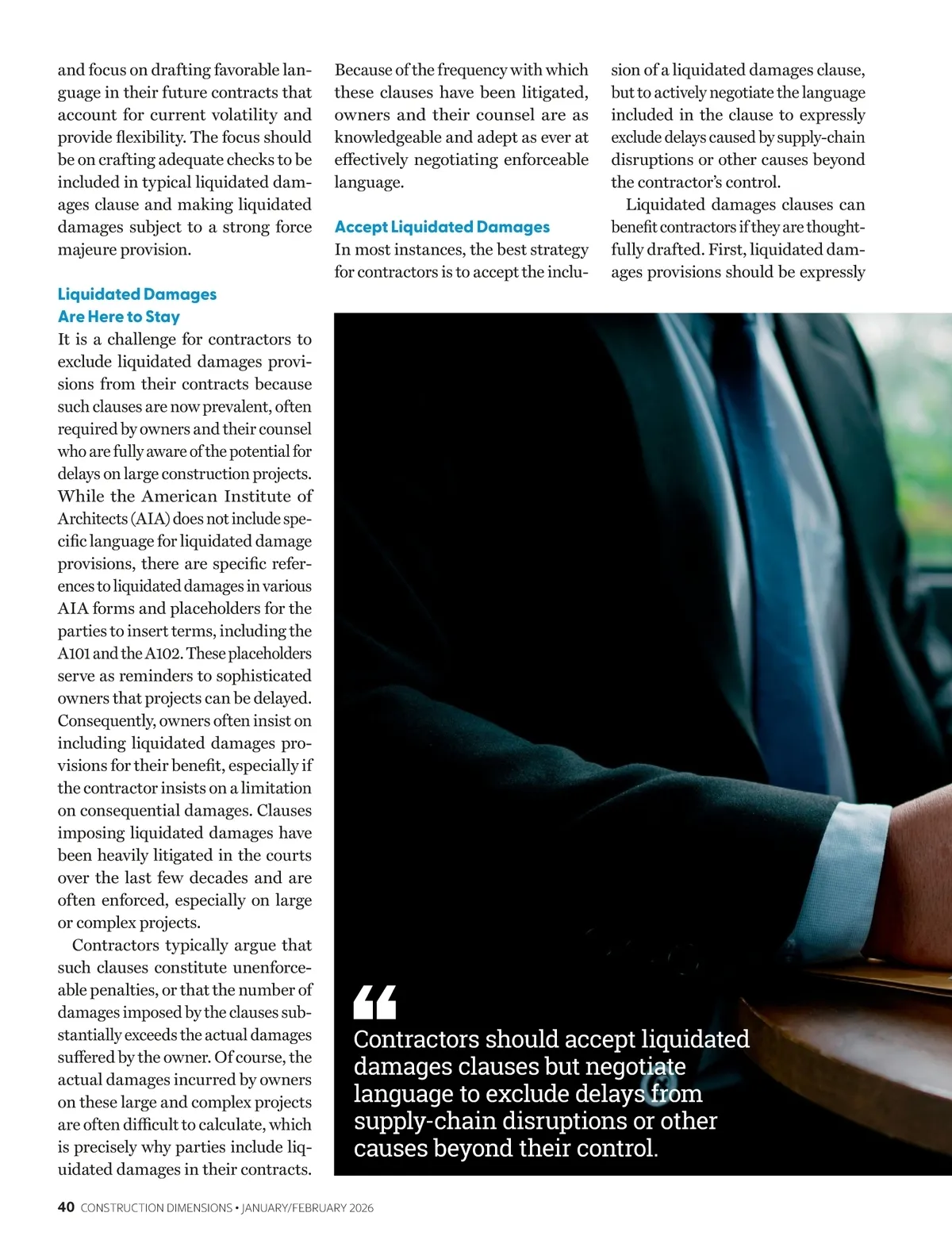 and focus on drafting favorable language in their future contracts that account for current volatility and provide flexibility. The focus should be on crafting adequate checks to be included in typical liquidated damages clause and making liquidated damages subject to a strong force majeure provision.

Liquidated Damages Are Here to Stay

It is a challenge for contractors to exclude liquidated damages provisions from their contracts because such clauses are now prevalent, often required by owners and their counsel who are fully aware of the potential for delays on large construction projects. While the American Institute of Architects (AIA) does not include specific language for liquidated damage provisions, there are specific references to liquidated damages in various AIA forms and placeholders for the parties to insert terms, including the A101 and the A102. These placeholders serve as reminders to sophisticated owners that projects can be delayed. Consequently, owners often insist on including liquidated damages provisions for their benefit, especially if the contractor insists on a limitation on consequential damages. Clauses imposing liquidated damages have been heavily litigated in the courts over the last few decades and are often enforced, especially on large or complex projects.

Contractors typically argue that such clauses constitute unenforceable penalties, or that the number of damages imposed by the clauses substantially exceeds the actual damages suffered by the owner. Of course, the actual damages incurred by owners on these large and complex projects are often difficult to calculate, which is precisely why parties include liquidated damages in their contracts.

Because of the frequency with which these clauses have been litigated, owners and their counsel are as knowledgeable and adept as ever at effectively negotiating enforceable language.

Accept Liquidated Damages

In most instances, the best strategy for contractors is to accept the inclusion of a liquidated damages clause, but to actively negotiate the language included in the clause to expressly exclude delays caused by supply-chain disruptions or other causes beyond the contractor's control.

Liquidated damages clauses can benefit contractors if they are thoughtfully drafted. First, liquidated damages provisions should be expressly

“

Contractors should accept liquidated damages clauses but negotiate language to exclude delays from supply-chain disruptions or other causes beyond their control.

40 CONSTRUCTION DIMENSIONS • JANUARY/FEBRUARY 2026